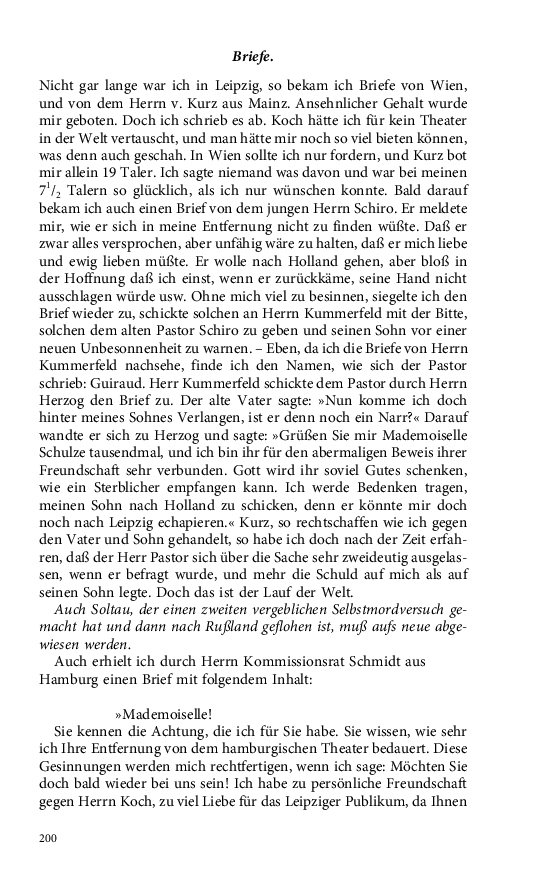 Briefe.

Nicht gar lange war ich in Leipzig, so bekam ich Briefe von Wien, und von dem Herrn v. Kurz aus Mainz. Ansehnlicher Gehalt wurde mir geboten. Doch ich schrieb es ab. Koch hätte ich für kein Theater in der Welt vertauscht, und man hätte mir noch so viel bieten können, was denn auch geschah. In Wien sollte ich nur fordern, und Kurz bot mir allein 19 Taler. Ich sagte niemand was davon und war bei meinen $7^1/_2$ Talern so glücklich, als ich nur wünschen konnte. Bald darauf bekam ich auch einen Brief von dem jungen Herrn Schiro. Er meldete mir, wie er sich in meine Entfernung nicht zu finden wüßte. Daß er zwar alles versprochen, aber unfähig wäre zu halten, daß er mich liebe und ewig lieben müßte. Er wolle nach Holland gehen, aber bloß in der Hoffnung daß ich einst, wenn er zurückkäme, seine Hand nicht ausschlagen würde usw. Ohne mich viel zu besinnen, siegelte ich den Brief wieder zu, schickte solchen an Herrn Kummerfeld mit der Bitte, solchen dem alten Pastor Schiro zu geben und seinen Sohn vor einer neuen Unbesonnenheit zu warnen. – Eben, da ich die Briefe von Herrn Kummerfeld nachsehe, finde ich den Namen, wie sich der Pastor schrieb: Guiraud. Herr Kummerfeld schickte dem Pastor durch Herrn Herzog den Brief zu. Der alte Vater sagte: »Nun komme ich doch hinter meines Sohnes Verlangen, ist er denn noch ein Narr?« Darauf wandte er sich zu Herzog und sagte: »Grüßen Sie mir Mademoiselle Schulze tausendmal, und ich bin ihr für den abermaligen Beweis ihrer Freundschaft sehr verbunden. Gott wird ihr soviel Gutes schenken, wie ein Sterblicher empfangen kann. Ich werde Bedenken tragen, meinen Sohn nach Holland zu schicken, denn er könnte mir doch noch nach Leipzig echapieren.« Kurz, so rechtschaffen wie ich gegen den Vater und Sohn gehandelt, so habe ich doch nach der Zeit erfahren, daß der Herr Pastor sich über die Sache sehr zweideutig ausgelassen, wenn er befragt wurde, und mehr die Schuld auf mich als auf seinen Sohn legte. Doch das ist der Lauf der Welt.

Auch Soltau, der einen zweiten vergeblichen Selbstmordversuch gemacht hat und dann nach Rußland geflohen ist, muß aufs neue abgewiesen werden.

Auch erhielt ich durch Herrn Kommissionsrat Schmidt aus Hamburg einen Brief mit folgendem Inhalt:

»Mademoiselle!

Sie kennen die Achtung, die ich für Sie habe. Sie wissen, wie sehr ich Ihre Entfernung von dem hamburgischen Theater bedauert. Diese Gesinnungen werden mich rechtfertigen, wenn ich sage: Möchten Sie doch bald wieder bei uns sein! Ich habe zu persönliche Freundschaft gegen Herrn Koch, zu viel Liebe für das Leipziger Publikum, da Ihnen

200